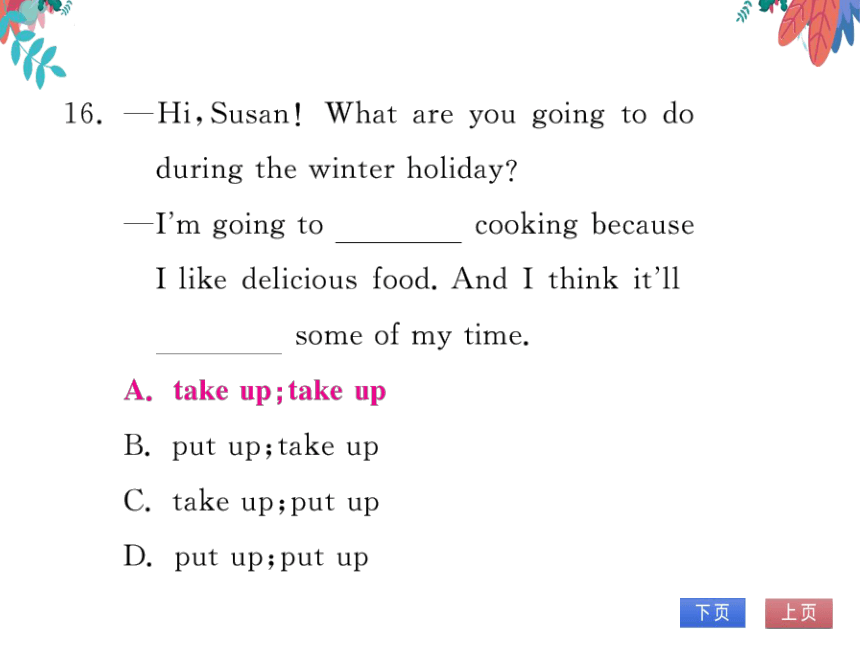 16. —Hi, Susan! What are you going to do during the winter holiday?

—I'm going to ________ cooking because I like delicious food. And I think it'll ________ some of my time.

A. take up; take up

B. put up; take up

C. take up; put up

D. put up; put up

下页

上页